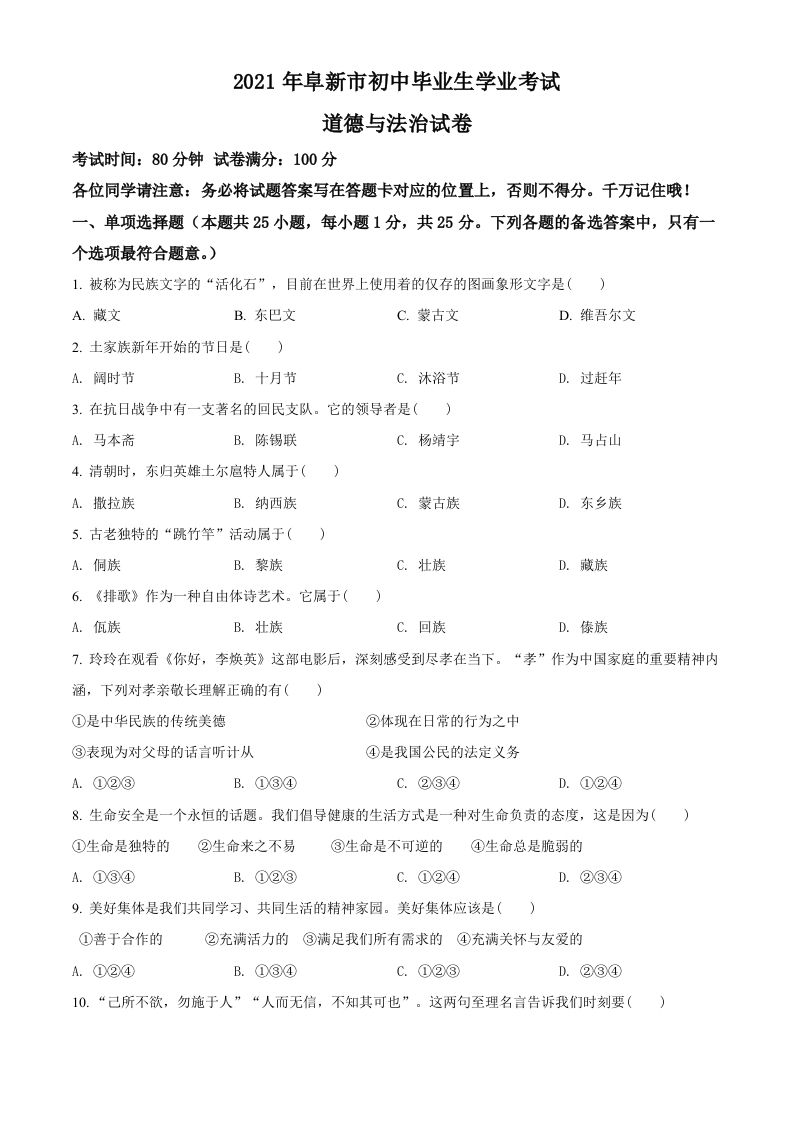 2021 年阜新市初中毕业生学业考试

道德与法治试卷

考试时间：80 分钟 试卷满分：100 分

各位同学请注意：务必将试题答案写在答题卡对应的位置上，否则不得分。千万记住哦！

一、单项选择题（本题共 25 小题，每小题 1 分，共 25 分。下列各题的备选答案中，只有一个选项最符合题意。）

1. 被称为民族文字的“活化石”，目前在世界上使用着的仅存的图画象形文字是( )

A. 藏文 B. 东巴文 C. 蒙古文 D. 维吾尔文

2. 土家族新年开始的节日是( )

A. 阔时节 B. 十月节 C. 沐浴节 D. 过赶年

3. 在抗日战争中有一支著名的回民支队。它的领导者是( )

A. 马本斋 B. 陈锡联 C. 杨靖宇 D. 马占山

4. 清朝时，东归英雄土尔扈特人属于( )

A. 撒拉族 B. 纳西族 C. 蒙古族 D. 东乡族

5. 古老独特的“跳竹竿”活动属于( )

A. 侗族 B. 黎族 C. 壮族 D. 藏族

6. 《排歌》作为一种自由体诗艺术。它属于( )

A. 佤族 B. 壮族 C. 回族 D. 傣族

7. 玲玲在观看《你好，李焕英》这部电影后，深刻感受到尽孝在当下。“孝”作为中国家庭的重要精神内涵，下列对孝亲敬长理解正确的有( )

①是中华民族的传统美德 ②体现在日常的行为之中

③表现为对父母的话言听计从 ④是我国公民的法定义务

A. ①②③ B. ①③④ C. ②③④ D. ①②④

8. 生命安全是一个永恒的话题。我们倡导健康的生活方式是一种对生命负责的态度，这是因为( )

①生命是独特的 ②生命来之不易 ③生命是不可逆的 ④生命总是脆弱的

A. ①③④ B. ①②③ C. ①②④ D. ②③④

9. 美好集体是我们共同学习、共同生活的精神家园。美好集体应该是( )

①善于合作的 ②充满活力的 ③满足我们所有需求的 ④充满关怀与友爱的

A. ①②④ B. ①③④ C. ①②③ D. ②③④

10. “己所不欲，勿施于人”“人而无信，不知其可也”。这两句至理名言告诉我们时刻要( )